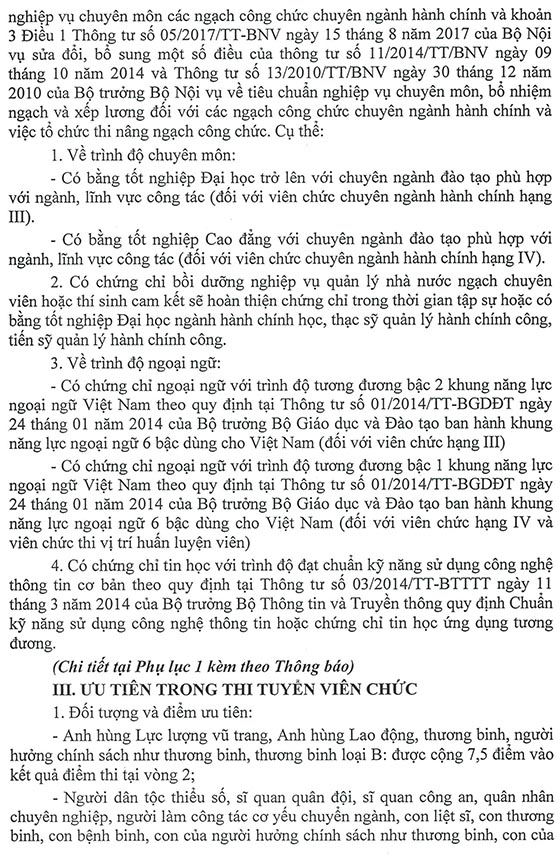 nghiệp vụ chuyên môn các ngạch công chức chuyên ngành hành chính và khoản 3 Điều 1 Thông tư số 05/2017/TT-BNV ngày 15 tháng 8 năm 2017 của Bộ Nội vụ sửa đổi, bổ sung một số điều của thông tư số 11/2014/TT/BNV ngày 09 tháng 10 năm 2014 và Thông tư số 13/2010/TT/BNV ngày 30 tháng 12 năm 2010 của Bộ trưởng Bộ Nội vụ về tiêu chuẩn nghiệp vụ chuyên môn, bổ nhiệm ngạch và xếp lương đối với các ngạch công chức chuyên ngành hành chính và việc tổ chức thi nâng ngạch công chức. Cụ thể:

1. Về trình độ chuyên môn:

- Có bằng tốt nghiệp Đại học trở lên với chuyên ngành đào tạo phù hợp với ngành, lĩnh vực công tác (đối với viên chức chuyên ngành hành chính hạng III).

- Có bằng tốt nghiệp Cao đẳng với chuyên ngành đào tạo phù hợp với ngành, lĩnh vực công tác (đối với viên chức chuyên ngành hành chính hạng IV).

2. Có chứng chỉ bồi dưỡng nghiệp vụ quản lý nhà nước ngạch chuyên viên hoặc thí sinh cam kết sẽ hoàn thiện chứng chỉ trong thời gian tập sự hoặc có bằng tốt nghiệp Đại học ngành hành chính học, thạc sỹ quản lý hành chính công, tiến sỹ quản lý hành chính công.

3. Về trình độ ngoại ngữ:

- Có chứng chỉ ngoại ngữ với trình độ tương đương bậc 2 khung năng lực ngoại ngữ Việt Nam theo quy định tại Thông tư số 01/2014/TT-BGDĐT ngày 24 tháng 01 năm 2014 của Bộ trưởng Bộ Giáo dục và Đào tạo ban hành khung năng lực ngoại ngữ 6 bậc dùng cho Việt Nam (đối với viên chức hạng III)

- Có chứng chỉ ngoại ngữ với trình độ tương đương bậc 1 khung năng lực ngoại ngữ Việt Nam theo quy định tại Thông tư số 01/2014/TT-BGDĐT ngày 24 tháng 01 năm 2014 của Bộ trưởng Bộ Giáo dục và Đào tạo ban hành khung năng lực ngoại ngữ 6 bậc dùng cho Việt Nam (đối với viên chức hạng IV và viên chức thi vị trí huấn luyện viên)

4. Có chứng chỉ tin học với trình độ đạt chuẩn kỹ năng sử dụng công nghệ thông tin cơ bản theo quy định tại Thông tư số 03/2014/TT-BTTTT ngày 11 tháng 3 năm 2014 của Bộ trưởng Bộ Thông tin và Truyền thông quy định Chuẩn kỹ năng sử dụng công nghệ thông tin hoặc chứng chỉ tin học ứng dụng tương đương.

(Chi tiết tại Phụ lục 1 kèm theo Thông báo)

III. ƯU TIÊN TRONG THI TUYỂN VIÊN CHỨC

1. Đối tượng và điểm ưu tiên:

- Anh hùng Lực lượng vũ trang, Anh hùng Lao động, thương binh, người hưởng chính sách như thương binh, thương binh loại B: được cộng 7,5 điểm vào kết quả điểm thi tại vòng 2;

- Người dân tộc thiểu số, sĩ quan quân đội, sĩ quan công an, quân nhân chuyên nghiệp, người làm công tác cơ yếu chuyển ngành, con liệt sĩ, con thương binh, con bệnh binh, con của người hưởng chính sách như thương binh, con của